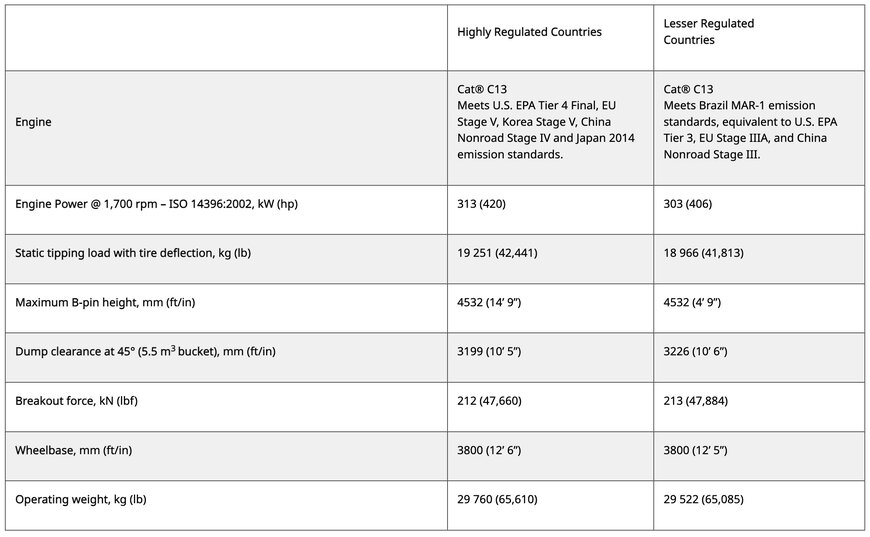 |  | Highly Regulated Countries | Lesser Regulated Countries |
|---|---|---|
| Engine | Cat® C13 Meets U.S. EPA Tier 4 Final, EU Stage V, Korea Stage V, China Nonroad Stage IV and Japan 2014 emission standards. | Cat® C13 Meets Brazil MAR-1 emission standards, equivalent to U.S. EPA Tier 3, EU Stage IIIA, and China Nonroad Stage III. |
| Engine Power @ 1,700 rpm – ISO 14396:2002, kW (hp) | 313 (420) | 303 (406) |
| Static tipping load with tire deflection, kg (lb) | 19 251 (42,441) | 18 966 (41,813) |
| Maximum B-pin height, mm (ft/in) | 4532 (14' 9") | 4532 (4' 9") |
| Dump clearance at 45° (5.5 $m^3$ bucket), mm (ft/in) | 3199 (10' 5") | 3226 (10' 6") |
| Breakout force, kN (lbf) | 212 (47,660) | 213 (47,884) |
| Wheelbase, mm (ft/in) | 3800 (12' 6") | 3800 (12' 5") |
| Operating weight, kg (lb) | 29 760 (65,610) | 29 522 (65,085) |